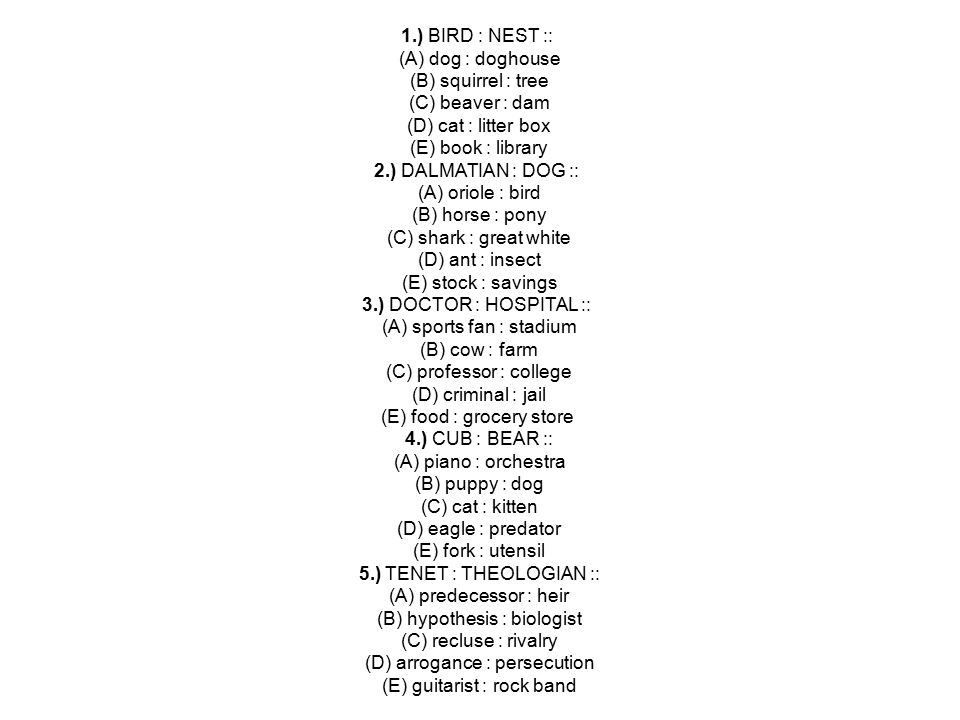 1.) BIRD : NEST ::
(A) dog : doghouse
(B) squirrel : tree
(C) beaver : dam
(D) cat : litter box
(E) book : library
2.) DALMATIAN : DOG ::
(A) oriole : bird
(B) horse : pony
(C) shark : great white
(D) ant : insect
(E) stock : savings
3.) DOCTOR : HOSPITAL ::
(A) sports fan : stadium
(B) cow : farm
(C) professor : college
(D) criminal : jail
(E) food : grocery store
4.) CUB : BEAR ::
(A) piano : orchestra
(B) puppy : dog
(C) cat : kitten
(D) eagle : predator
(E) fork : utensil
5.) TENET : THEOLOGIAN ::
(A) predecessor : heir
(B) hypothesis : biologist
(C) recluse : rivalry
(D) arrogance : persecution
(E) guitarist : rock band